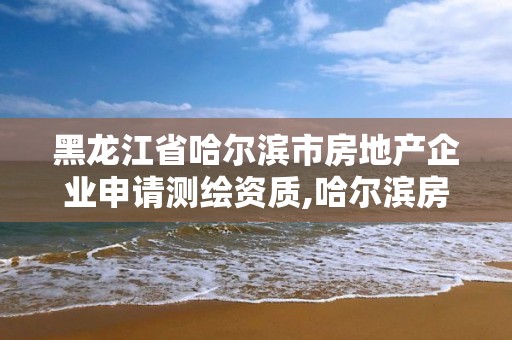 黑龙江省哈尔滨市房地产企业申请测绘资质,哈尔滨房